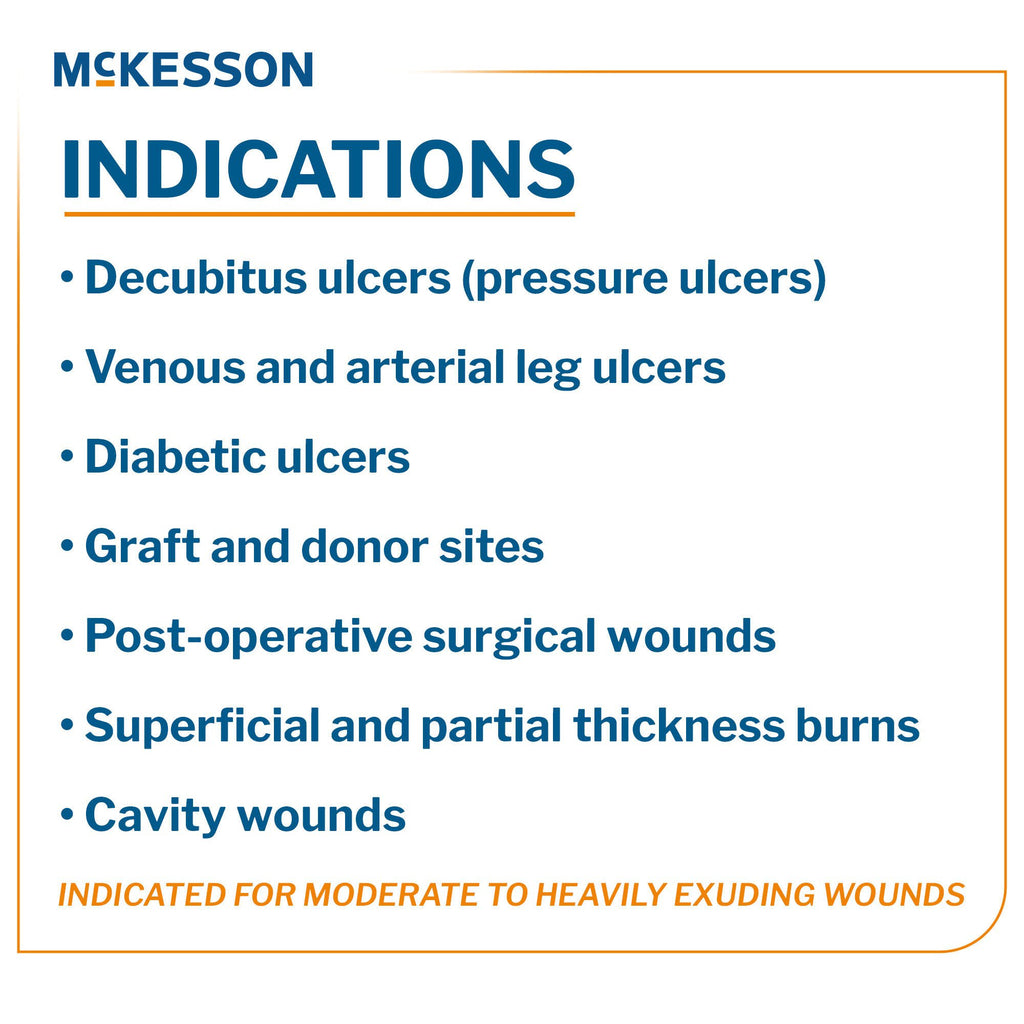 McKESSON

INDICATIONS

• Decubitus ulcers (pressure ulcers)

• Venous and arterial leg ulcers

• Diabetic ulcers

• Graft and donor sites

• Post-operative surgical wounds

• Superficial and partial thickness burns

• Cavity wounds

INDICATED FOR MODERATE TO HEAVILY EXUDING WOUNDS